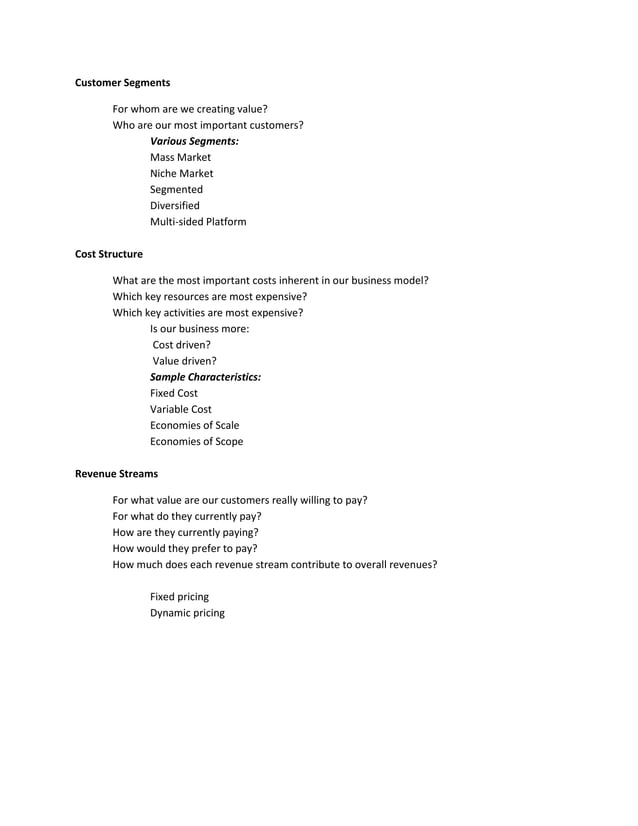 Customer Segments

For whom are we creating value?
Who are our most important customers?
Various Segments:
Mass Market
Niche Market
Segmented
Diversified
Multi-sided Platform

Cost Structure

What are the most important costs inherent in our business model?
Which key resources are most expensive?
Which key activities are most expensive?
Is our business more:
Cost driven?
Value driven?
Sample Characteristics:
Fixed Cost
Variable Cost
Economies of Scale
Economies of Scope

Revenue Streams

For what value are our customers really willing to pay?
For what do they currently pay?
How are they currently paying?
How would they prefer to pay?
How much does each revenue stream contribute to overall revenues?

Fixed pricing
Dynamic pricing